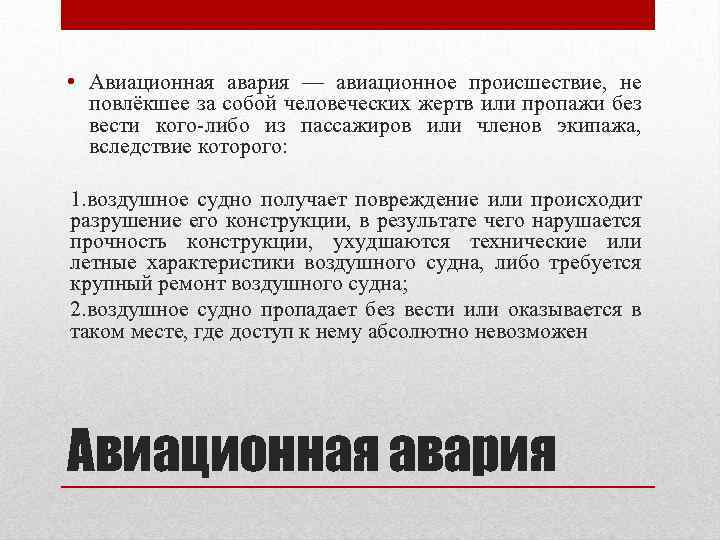 • Авиационная авария — авиационное происшествие, не повлёкшее за собой человеческих жертв или пропажи без вести кого-либо из пассажиров или членов экипажа, вследствие которого:

1.воздушное судно получает повреждение или происходит разрушение его конструкции, в результате чего нарушается прочность конструкции, ухудшаются технические или летные характеристики воздушного судна, либо требуется крупный ремонт воздушного судна;

2.воздушное судно пропадает без вести или оказывается в таком месте, где доступ к нему абсолютно невозможен

Авиационная авария